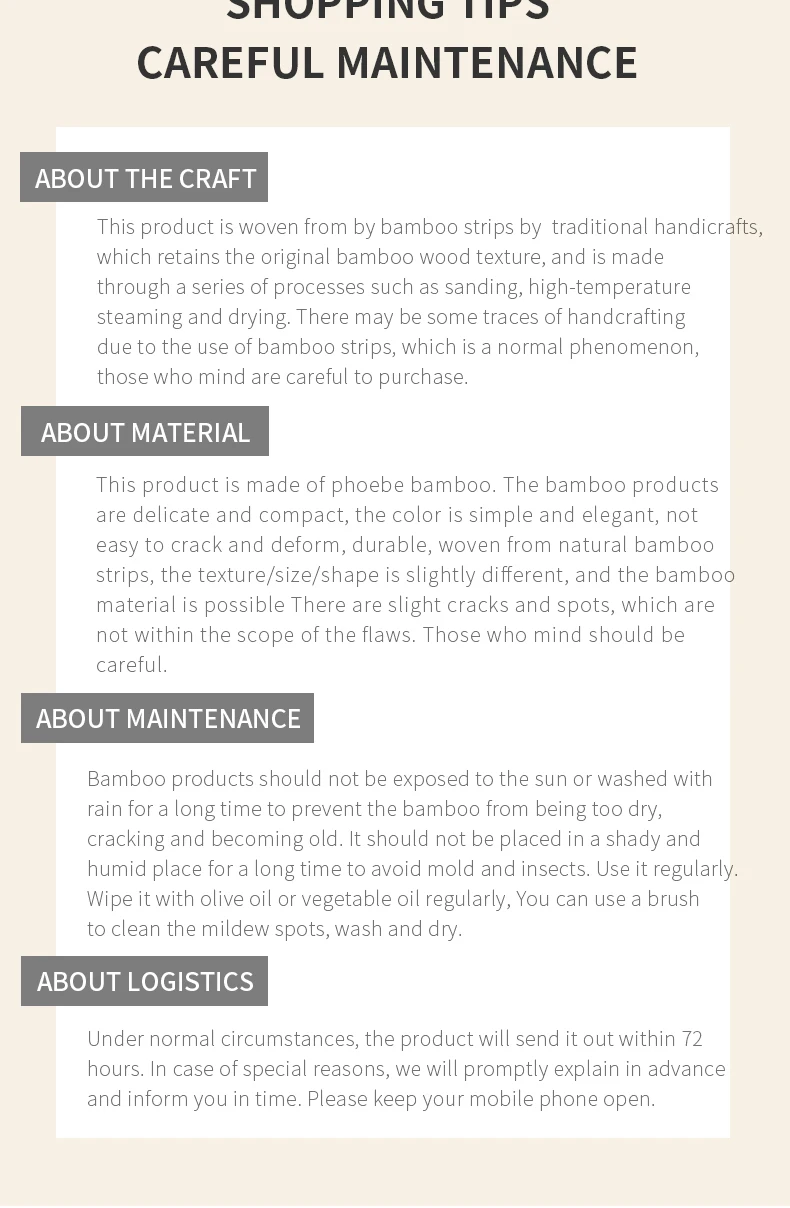 SHOPPING TIPS
CAREFUL MAINTENANCE

ABOUT THE CRAFT

This product is woven from by bamboo strips by traditional handicrafts, which retains the original bamboo wood texture, and is made through a series of processes such as sanding, high-temperature steaming and drying. There may be some traces of handcrafting due to the use of bamboo strips, which is a normal phenomenon, those who mind are careful to purchase.

ABOUT MATERIAL

This product is made of phoebe bamboo. The bamboo products are delicate and compact, the color is simple and elegant, not easy to crack and deform, durable, woven from natural bamboo strips, the texture/size/shape is slightly different, and the bamboo material is possible There are slight cracks and spots, which are not within the scope of the flaws. Those who mind should be careful.

ABOUT MAINTENANCE

Bamboo products should not be exposed to the sun or washed with rain for a long time to prevent the bamboo from being too dry, cracking and becoming old. It should not be placed in a shady and humid place for a long time to avoid mold and insects. Use it regularly. Wipe it with olive oil or vegetable oil regularly, You can use a brush to clean the mildew spots, wash and dry.

ABOUT LOGISTICS

Under normal circumstances, the product will send it out within 72 hours. In case of special reasons, we will promptly explain in advance and inform you in time. Please keep your mobile phone open.